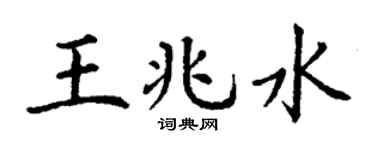 王兆水

词典网